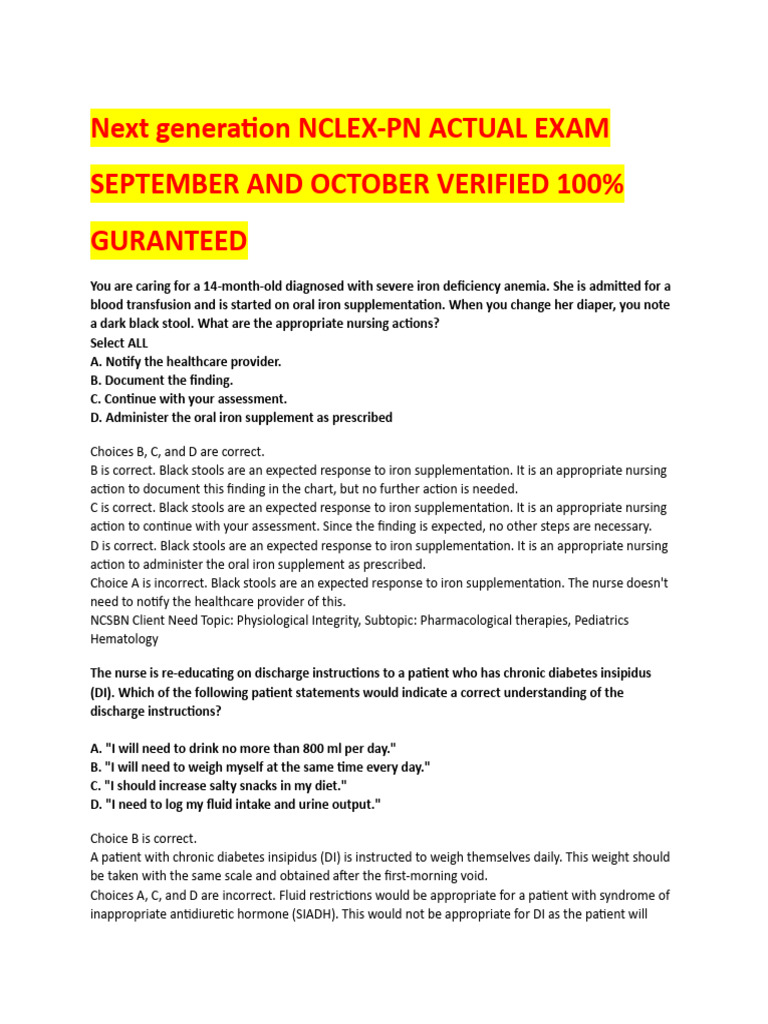 Next generation NCLEX-PN ACTUAL EXAM

SEPTEMBER AND OCTOBER VERIFIED 100%

GURANTEED

You are caring for a 14-month-old diagnosed with severe iron deficiency anemia. She is admitted for a blood transfusion and is started on oral iron supplementation. When you change her diaper, you note a dark black stool. What are the appropriate nursing actions?
Select ALL
A. Notify the healthcare provider.
B. Document the finding.
C. Continue with your assessment.
D. Administer the oral iron supplement as prescribed

Choices B, C, and D are correct.
B is correct. Black stools are an expected response to iron supplementation. It is an appropriate nursing action to document this finding in the chart, but no further action is needed.
C is correct. Black stools are an expected response to iron supplementation. It is an appropriate nursing action to continue with your assessment. Since the finding is expected, no other steps are necessary.
D is correct. Black stools are an expected response to iron supplementation. It is an appropriate nursing action to administer the oral iron supplement as prescribed.
Choice A is incorrect. Black stools are an expected response to iron supplementation. The nurse doesn't need to notify the healthcare provider of this.
NCSBN Client Need Topic: Physiological Integrity, Subtopic: Pharmacological therapies, Pediatrics Hematology

The nurse is re-educating on discharge instructions to a patient who has chronic diabetes insipidus (DI). Which of the following patient statements would indicate a correct understanding of the discharge instructions?

A. "I will need to drink no more than 800 ml per day."
B. "I will need to weigh myself at the same time every day."
C. "I should increase salty snacks in my diet."
D. "I need to log my fluid intake and urine output."

Choice B is correct.
A patient with chronic diabetes insipidus (DI) is instructed to weigh themselves daily. This weight should be taken with the same scale and obtained after the first-morning void.
Choices A, C, and D are incorrect. Fluid restrictions would be appropriate for a patient with syndrome of inappropriate antidiuretic hormone (SIADH). This would not be appropriate for DI as the patient will